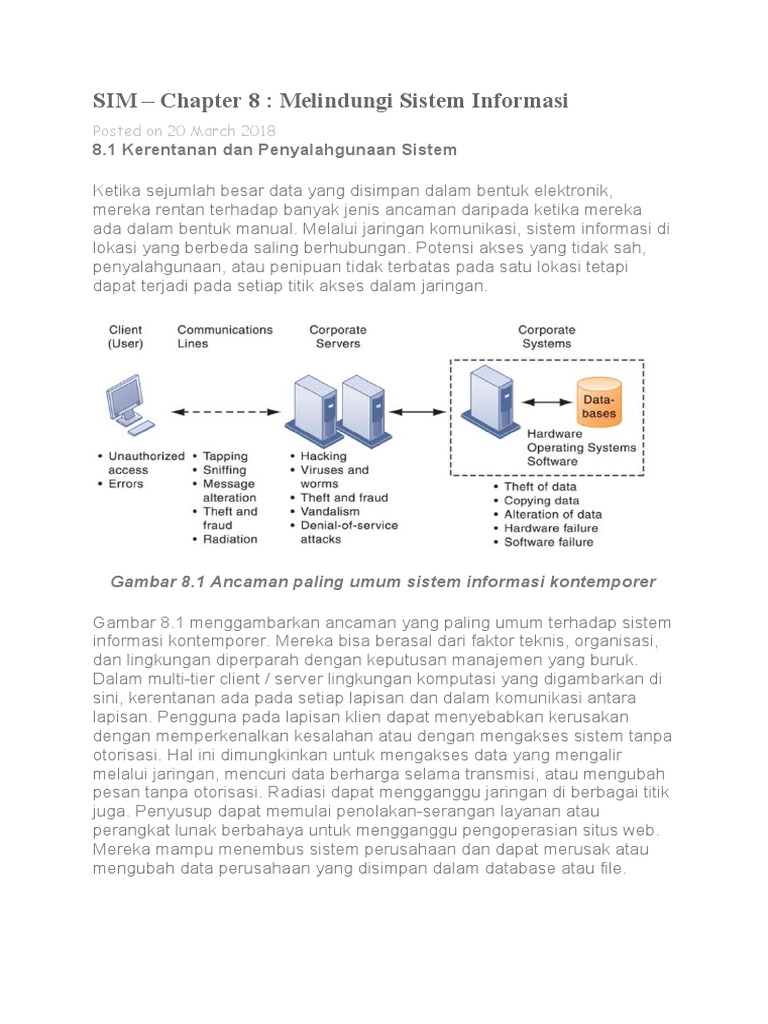 SIM – Chapter 8 : Melindungi Sistem Informasi

Posted on 20 March 2018

8.1 Kerentanan dan Penyalahgunaan Sistem

Ketika sejumlah besar data yang disimpan dalam bentuk elektronik, mereka rentan terhadap banyak jenis ancaman daripada ketika mereka ada dalam bentuk manual. Melalui jaringan komunikasi, sistem informasi di lokasi yang berbeda saling berhubungan. Potensi akses yang tidak sah, penyalahgunaan, atau penipuan tidak terbatas pada satu lokasi tetapi dapat terjadi pada setiap titik akses dalam jaringan.

Client (User)
Communications Lines
Corporate Servers
Corporate Systems
Data-bases
Hardware
Operating Systems
Software

• Unauthorized access
• Errors

• Tapping
• Sniffing
• Message alteration
• Theft and fraud
• Radiation

• Hacking
• Viruses and worms
• Theft and fraud
• Vandalism
• Denial-of-service attacks

• Theft of data
• Copying data
• Alteration of data
• Hardware failure
• Software failure

Gambar 8.1 Ancaman paling umum sistem informasi kontemporer

Gambar 8.1 menggambarkan ancaman yang paling umum terhadap sistem informasi kontemporer. Mereka bisa berasal dari faktor teknis, organisasi, dan lingkungan diperparah dengan keputusan manajemen yang buruk. Dalam multi-tier client / server lingkungan komputasi yang digambarkan di sini, kerentanan ada pada setiap lapisan dan dalam komunikasi antara lapisan. Pengguna pada lapisan klien dapat menyebabkan kerusakan dengan memperkenalkan kesalahan atau dengan mengakses sistem tanpa otorisasi. Hal ini dimungkinkan untuk mengakses data yang mengalir melalui jaringan, mencuri data berharga selama transmisi, atau mengubah pesan tanpa otorisasi. Radiasi dapat mengganggu jaringan di berbagai titik juga. Penyusup dapat memulai penolakan-serangan layanan atau perangkat lunak berbahaya untuk mengganggu pengoperasian situs web. Mereka mampu menembus sistem perusahaan dan dapat merusak atau mengubah data perusahaan yang disimpan dalam database atau file.